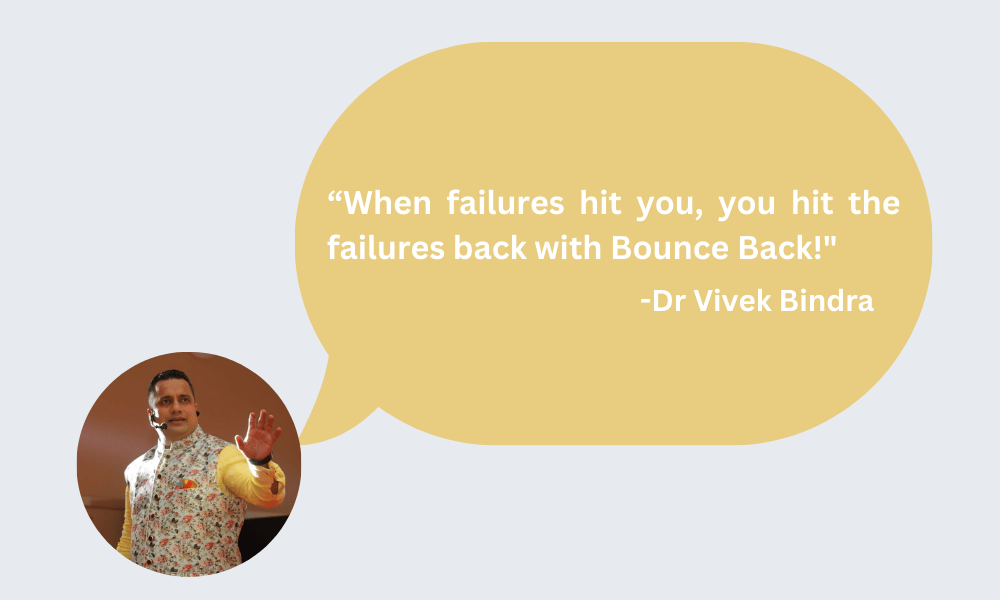 “When failures hit you, you hit the failures back with Bounce Back!"

-Dr Vivek Bindra